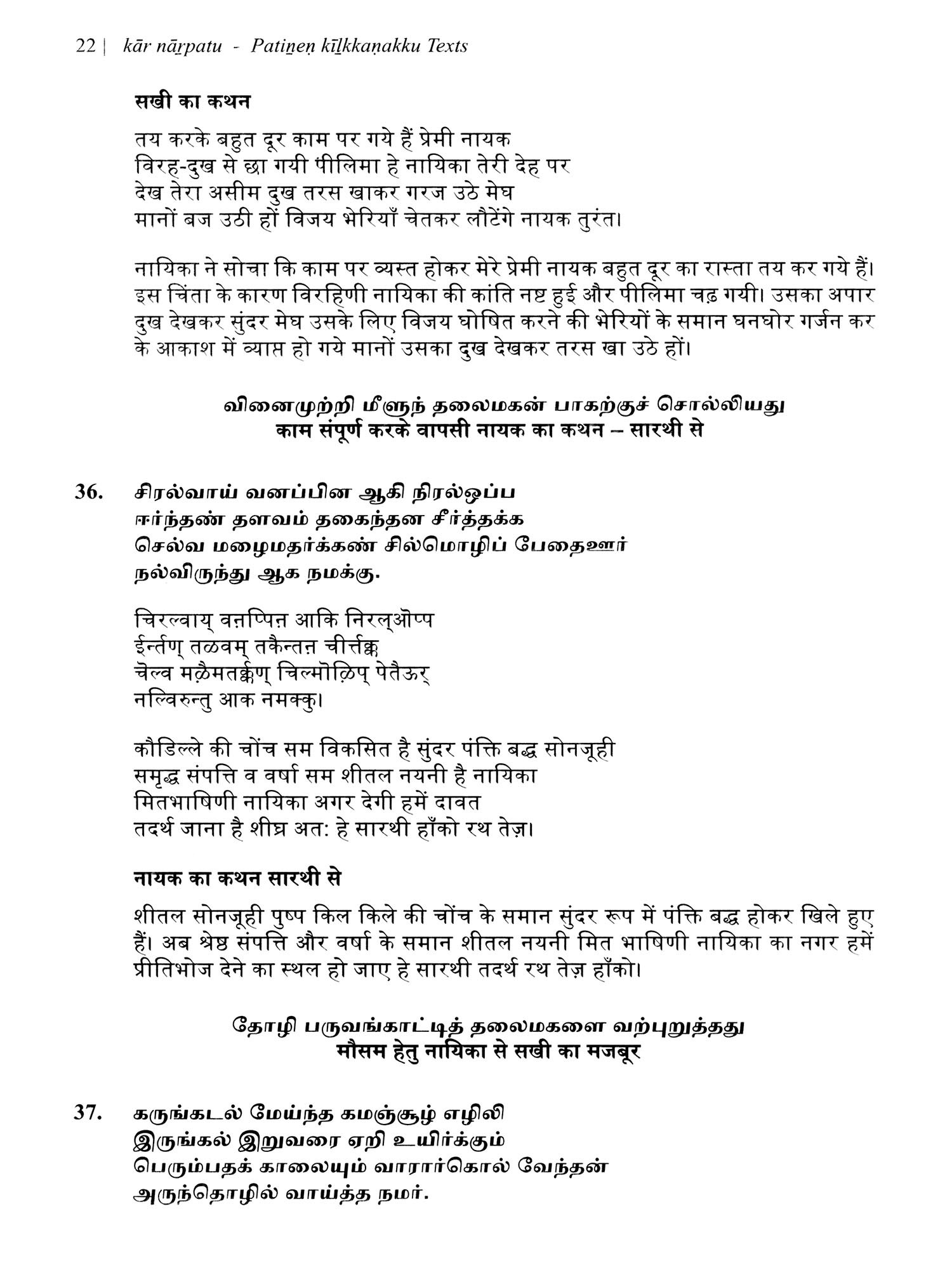 22 | kār nāṟpatu - Patiṉeṇ kīḻkkaṇakku Texts

सखी का कथन

तय करके बहुत दूर काम पर गये हैं प्रेमी नायक
विरह-दुख से छा गयी पीलिमा हे नायिका तेरी देह पर
देख तेरा असीम दुख तरस खाकर गरज उठे मेघ
मानों बज उठी हों विजय भेरियाँ चेतकर लौटेंगे नायक तुरंत।

नायिका ने सोचा कि काम पर व्यस्त होकर मेरे प्रेमी नायक बहुत दूर का रास्ता तय कर गये हैं। इस चिंता के कारण विरहिणी नायिका की कांति नष्ट हुई और पीलिमा चढ़ गयी। उसका अपार दुख देखकर सुंदर मेघ उसके लिए विजय घोषित करने की भेरियों के समान घनघोर गर्जन कर के आकाश में व्याप्त हो गये मानों उसका दुख देखकर तरस खा उठे हों।

வினைமுற்றி மீளுந் தலைமகன் பாகற்குச் சொல்லியது
काम संपूर्ण करके वापसी नायक का कथन – सारथी से

36. சிரல்வாய் வனப்பின ஆகி நிரல்ஒப்ப
ஈர்ந்தண் தளவம் தகைந்தன சீர்த்தக்க
செல்வ மழைமதர்க்கண் சில்மொழிப் பேதைஊர்
நல்விருந்து ஆக நமக்கு.

चिरल्वाय् वऩप्पिऩ आकि निरल्ऒप्प
ईर्न्तण् तळवम् तकैन्तऩ चीर्त्तक्क
चॆल्व मऴैमतर्क्कण् चिल्मॊऴिप् पेतैऊर्
नल्विरुन्तु आक नमक्कु।

कौडिल्ले की चोंच सम विकसित है सुंदर पंक्ति बद्ध सोनजूही
समृद्ध संपत्ति व वर्षा सम शीतल नयनी है नायिका
मितभाषिणी नायिका अगर देगी हमें दावत
तदर्थ जाना है शीघ्र अत: हे सारथी हाँको रथ तेज़।

नायक का कथन सारथी से

शीतल सोनजूही पुष्प किल किले की चोंच के समान सुंदर रूप में पंक्ति बद्ध होकर खिले हुए हैं। अब श्रेष्ठ संपत्ति और वर्षा के समान शीतल नयनी मित भाषिणी नायिका का नगर हमें प्रीतिभोज देने का स्थल हो जाए हे सारथी तदर्थ रथ तेज़ हाँको।

தோழி பருவங்காட்டித் தலைமகளை வற்புறுத்தது
मौसम हेतु नायिका से सखी का मजबूर

37. கருங்கடல் மேய்ந்த கமஞ்சூழ் எழிலி
இருங்கல் இறுவரை ஏறி உயிர்க்கும்
பெரும்பதக் காலையும் வாரார்கொல் வேந்தன்
அருந்தொழில் வாய்த்த நமர்.